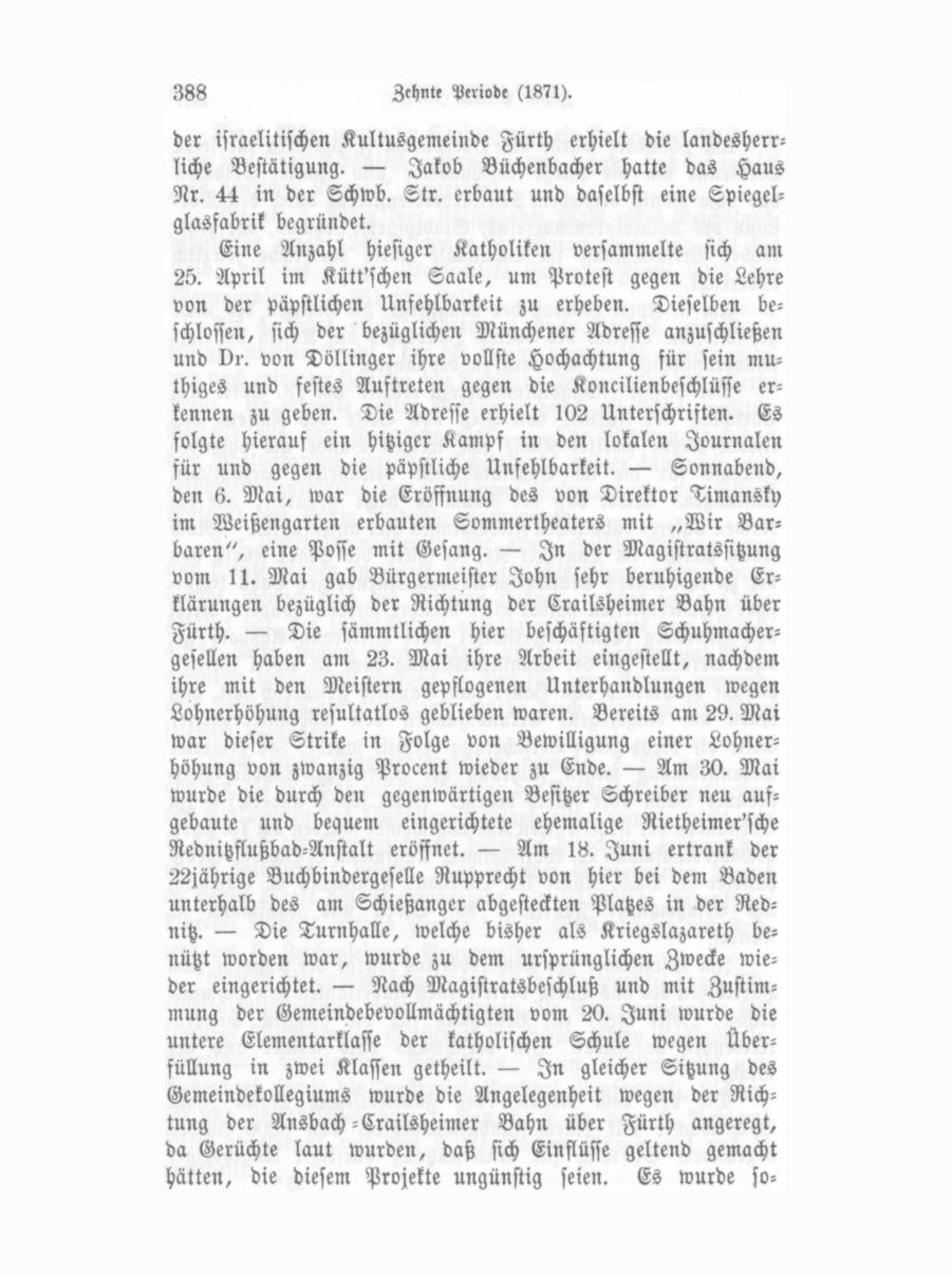 388 Zehnte Periode (1871).

der israelitischen Kultusgemeinde Fürth erhielt die landesherrliche Bestätigung. — Jakob Büchenbacher hatte das Haus Nr. 44 in der Schwb. Str. erbaut und daselbst eine Spiegelglasfabrik begründet.

Eine Anzahl hiesiger Katholiken versammelte sich am 25. April im Kütt'schen Saale, um Protest gegen die Lehre von der päpstlichen Unfehlbarkeit zu erheben. Dieselben beschlossen, sich der bezüglichen Münchener Adresse anzuschließen und Dr. von Döllinger ihre vollste Hochachtung für sein muthiges und festes Auftreten gegen die Koncilienbeschlüsse erkennen zu geben. Die Adresse erhielt 102 Unterschriften. Es folgte hierauf ein hitziger Kampf in den lokalen Journalen für und gegen die päpstliche Unfehlbarkeit. — Sonnabend, den 6. Mai, war die Eröffnung des von Direktor Timansky im Weißengarten erbauten Sommertheaters mit „Wir Barbaren", eine Posse mit Gesang. — In der Magistratssitzung vom 11. Mai gab Bürgermeister John sehr beruhigende Erklärungen bezüglich der Richtung der Crailsheimer Bahn über Fürth. — Die sämmtlichen hier beschäftigten Schuhmachergesellen haben am 23. Mai ihre Arbeit eingestellt, nachdem ihre mit den Meistern gepflogenen Unterhandlungen wegen Lohnerhöhung resultatlos geblieben waren. Bereits am 29. Mai war dieser Strike in Folge von Bewilligung einer Lohnerhöhung von zwanzig Procent wieder zu Ende. — Am 30. Mai wurde die durch den gegenwärtigen Besitzer Schreiber neu aufgebaute und bequem eingerichtete ehemalige Rietheimer'sche Rednitzflußbad-Anstalt eröffnet. — Am 18. Juni ertrank der 22jährige Buchbindergeselle Rupprecht von hier bei dem Baden unterhalb des am Schießanger abgesteckten Platzes in der Rednitz. — Die Turnhalle, welche bisher als Kriegslazareth benützt worden war, wurde zu dem ursprünglichen Zwecke wieder eingerichtet. — Nach Magistratsbeschluß und mit Zustimmung der Gemeindebevollmächtigten vom 20. Juni wurde die untere Elementarklasse der katholischen Schule wegen Überfüllung in zwei Klassen getheilt. — In gleicher Sitzung des Gemeindekollegiums wurde die Angelegenheit wegen der Richtung der Ansbach-Crailsheimer Bahn über Fürth angeregt, da Gerüchte laut wurden, daß sich Einflüsse geltend gemacht hätten, die diesem Projekte ungünstig seien. Es wurde so-